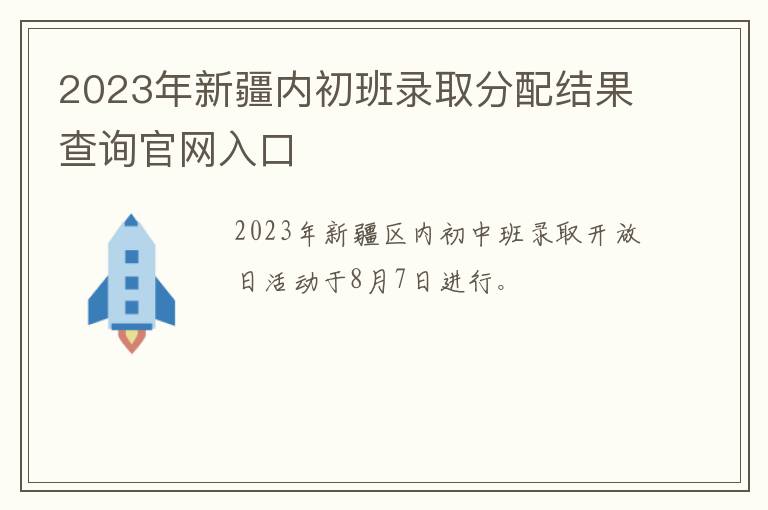 2023年新疆内初班录取分配结果查询官网入口

2023年新疆区内初中班录取开放日活动于8月7日进行。